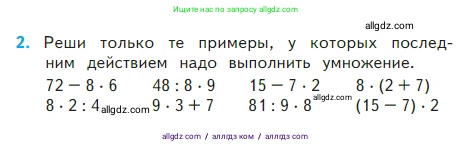 Ищите нас по запросу allgdz.com

allgdz.com

2. Реши только те примеры, у которых последним действием надо выполнить умножение.

$72 - 8 \cdot 6$ $48 : 8 \cdot 9$ $15 - 7 \cdot 2$ $8 \cdot (2 + 7)$
$8 \cdot 2 : 4$ allgdz.com $9 \cdot 3 + 7$ $81 : 9 \cdot 8$ allgdz.com $(15 - 7) \cdot 2$

allgdz com / аллгдз ком / аллгдз com